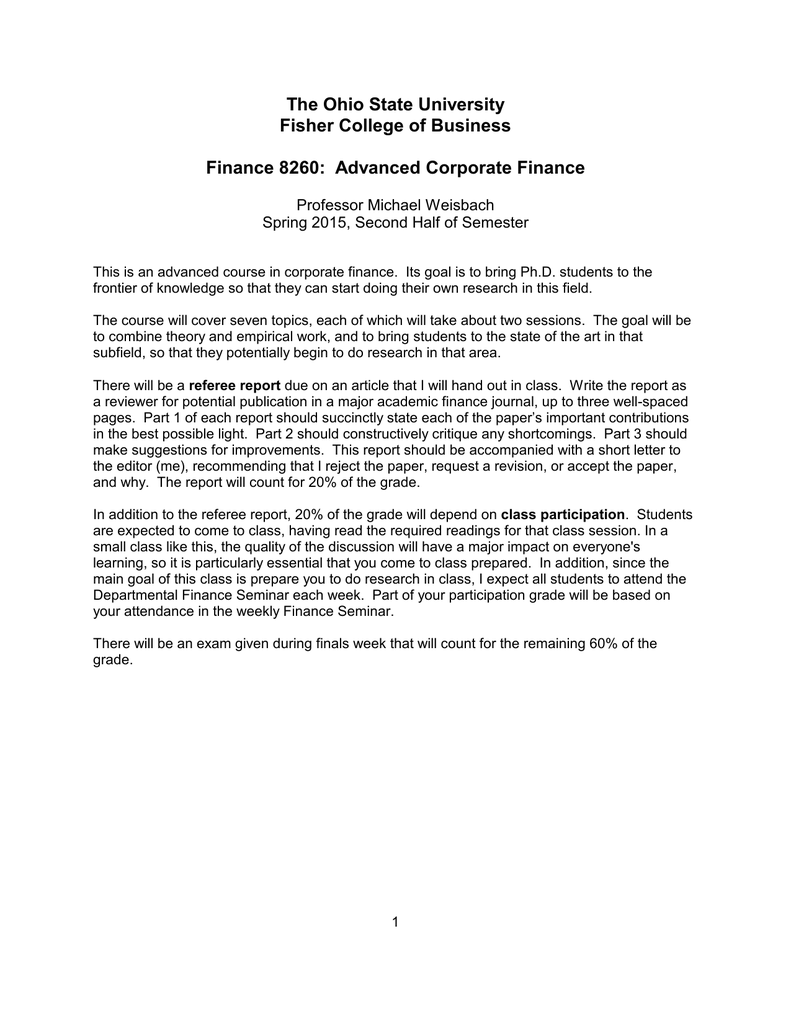 The Ohio State University
Fisher College of Business

Finance 8260: Advanced Corporate Finance

Professor Michael Weisbach
Spring 2015, Second Half of Semester

This is an advanced course in corporate finance. Its goal is to bring Ph.D. students to the frontier of knowledge so that they can start doing their own research in this field.

The course will cover seven topics, each of which will take about two sessions. The goal will be to combine theory and empirical work, and to bring students to the state of the art in that subfield, so that they potentially begin to do research in that area.

There will be a referee report due on an article that I will hand out in class. Write the report as a reviewer for potential publication in a major academic finance journal, up to three well-spaced pages. Part 1 of each report should succinctly state each of the paper's important contributions in the best possible light. Part 2 should constructively critique any shortcomings. Part 3 should make suggestions for improvements. This report should be accompanied with a short letter to the editor (me), recommending that I reject the paper, request a revision, or accept the paper, and why. The report will count for 20% of the grade.

In addition to the referee report, 20% of the grade will depend on class participation. Students are expected to come to class, having read the required readings for that class session. In a small class like this, the quality of the discussion will have a major impact on everyone's learning, so it is particularly essential that you come to class prepared. In addition, since the main goal of this class is prepare you to do research in class, I expect all students to attend the Departmental Finance Seminar each week. Part of your participation grade will be based on your attendance in the weekly Finance Seminar.

There will be an exam given during finals week that will count for the remaining 60% of the grade.

1